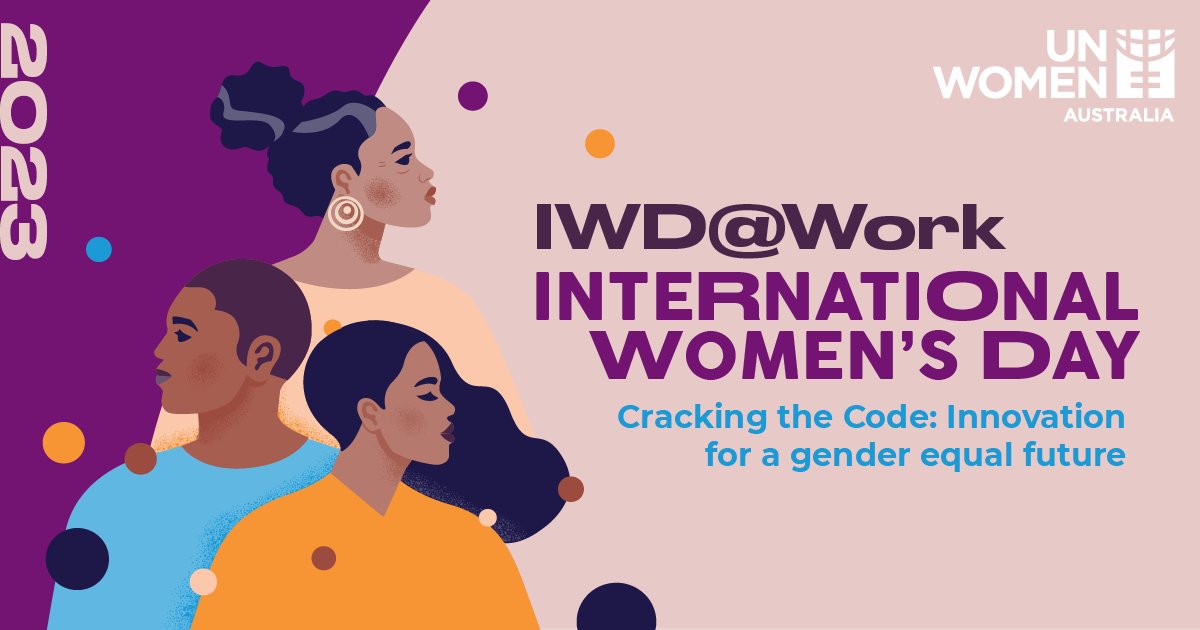 2023

UN WOMEN
AUSTRALIA

IWD@Work
INTERNATIONAL WOMEN'S DAY

Cracking the Code: Innovation for a gender equal future